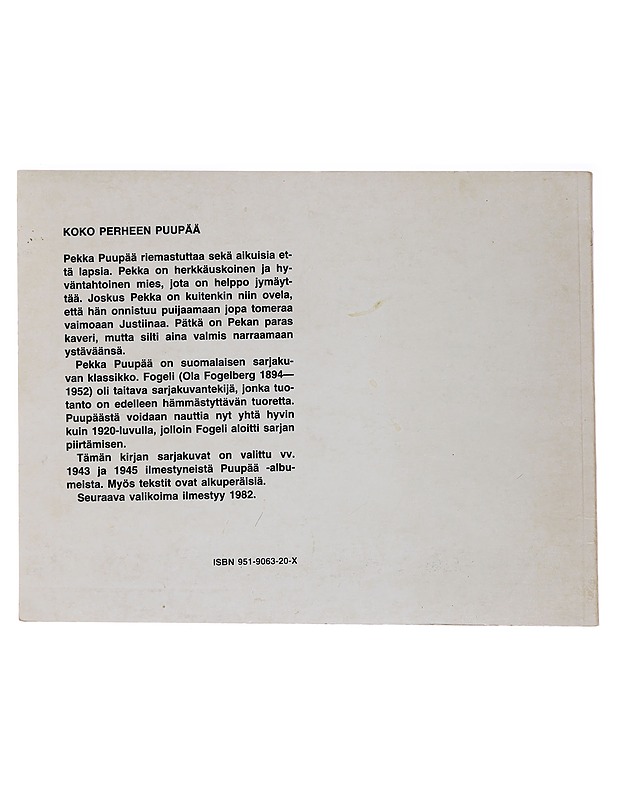 KOKO PERHEEN PUUPÄÄ

Pekka Puupää riemastuttaa sekä aikuisia että lapsia. Pekka on herkkäuskoinen ja hyväntahtoinen mies, jota on helppo jymäyttää. Joskus Pekka on kuitenkin niin ovela, että hän onnistuu puijaamaan jopa tomeraa vaimoaan Justiinaa. Pätkä on Pekan paras kaveri, mutta silti aina valmis narraamaan ystäväänsä.

Pekka Puupää on suomalaisen sarjakuvan klassikko. Fogeli (Ola Fogelberg 1894—1952) oli taitava sarjakuvantekijä, jonka tuotanto on edelleen hämmästyttävän tuoretta. Puupäästä voidaan nauttia nyt yhtä hyvin kuin 1920-luvulla, jolloin Fogeli aloitti sarjan piirtämisen.

Tämän kirjan sarjakuvat on valittu vv. 1943 ja 1945 ilmestyneistä Puupää -albumeista. Myös tekstit ovat alkuperäisiä.

Seuraava valikoima ilmestyy 1982.

ISBN 951-9063-20-X